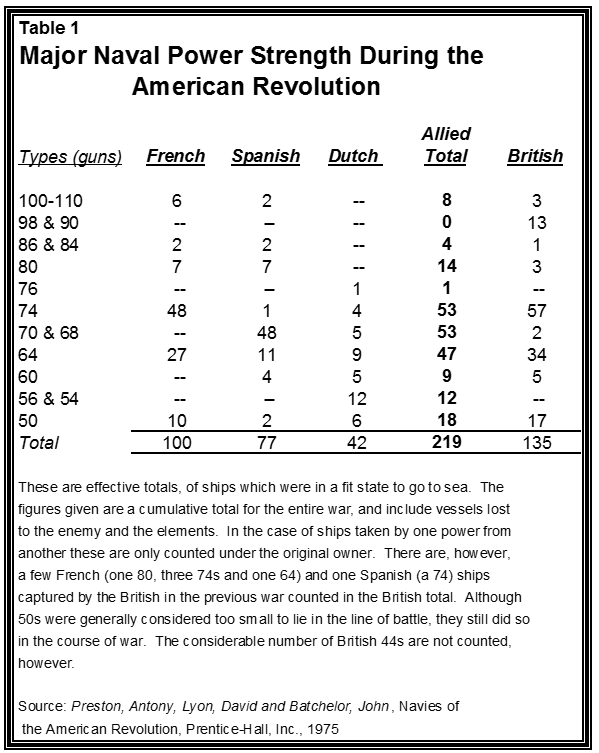 Table 1

Major Naval Power Strength During the American Revolution

| Types (guns) | French | Spanish | Dutch | Allied Total | British |
|---|---|---|---|---|---|
| 100-110 | 6 | 2 | -- | 8 | 3 |
| 98 & 90 | -- | – | -- | 0 | 13 |
| 86 & 84 | 2 | 2 | -- | 4 | 1 |
| 80 | 7 | 7 | -- | 14 | 3 |
| 76 | -- | – | 1 | 1 | -- |
| 74 | 48 | 1 | 4 | 53 | 57 |
| 70 & 68 | -- | 48 | 5 | 53 | 2 |
| 64 | 27 | 11 | 9 | 47 | 34 |
| 60 | -- | 4 | 5 | 9 | 5 |
| 56 & 54 | -- | – | 12 | 12 | -- |
| 50 | 10 | 2 | 6 | 18 | 17 |
| Total | 100 | 77 | 42 | 219 | 135 |

These are effective totals, of ships which were in a fit state to go to sea. The figures given are a cumulative total for the entire war, and include vessels lost to the enemy and the elements. In the case of ships taken by one power from another these are only counted under the original owner. There are, however, a few French (one 80, three 74s and one 64) and one Spanish (a 74) ships captured by the British in the previous war counted in the British total. Although 50s were generally considered too small to lie in the line of battle, they still did so in the course of war. The considerable number of British 44s are not counted, however.

Source: Preston, Antony, Lyon, David and Batchelor, John, Navies of the American Revolution, Prentice-Hall, Inc., 1975